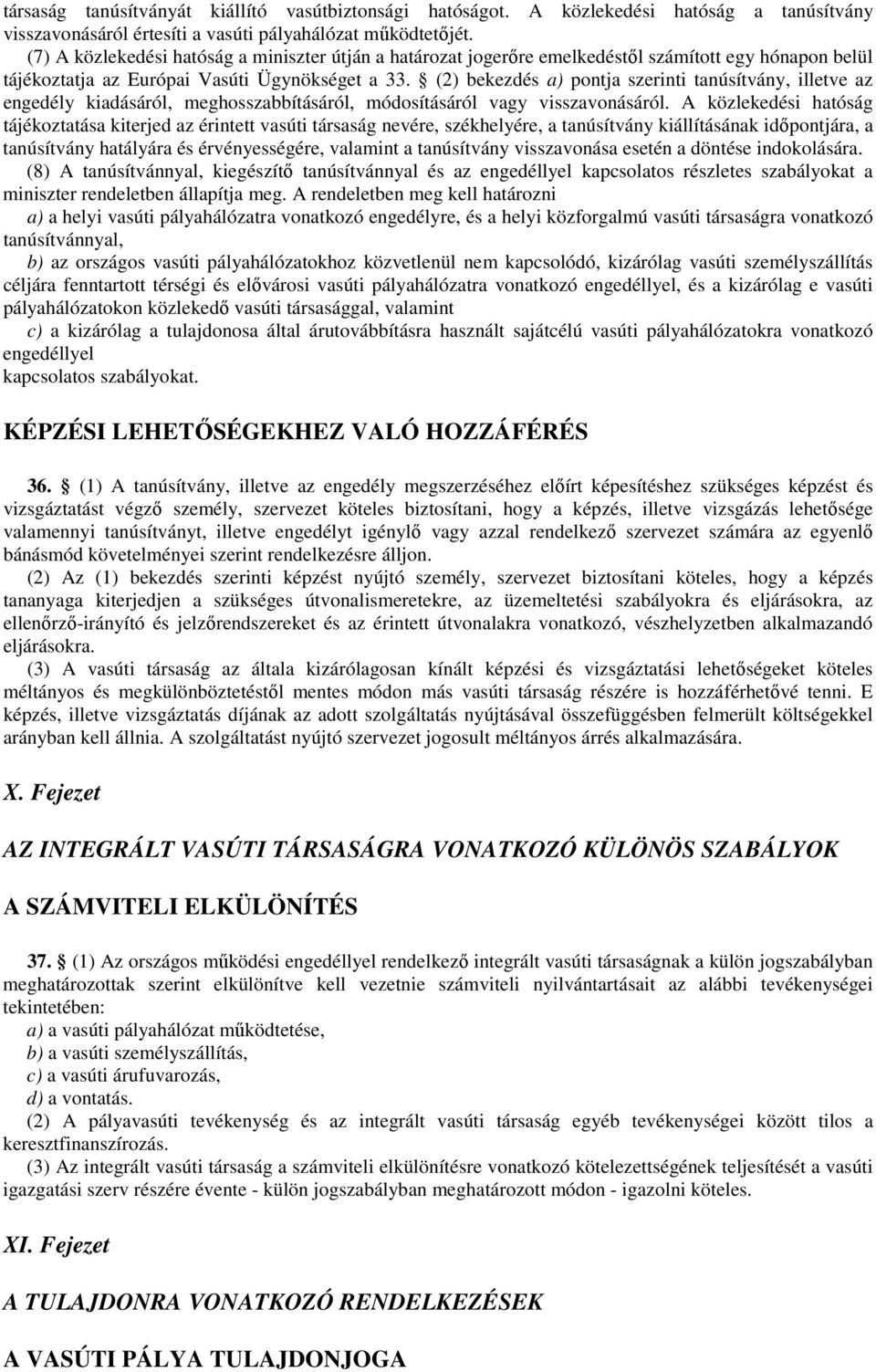 társaság tanúsítványát kiállító vasútbiztonsági hatóságot. A közlekedési hatóság a tanúsítvány visszavonásáról értesíti a vasúti pályahálózat működtetőjét.
(7) A közlekedési hatóság a miniszter útján a határozat jogerőre emelkedéstől számított egy hónapon belül tájékoztatja az Európai Vasúti Ügynökséget a 33. § (2) bekezdés a) pontja szerinti tanúsítvány, illetve az engedély kiadásáról, meghosszabbításáról, módosításáról vagy visszavonásáról. A közlekedési hatóság tájékoztatása kiterjed az érintett vasúti társaság nevére, székhelyére, a tanúsítvány kiállításának időpontjára, a tanúsítvány hatályára és érvényességére, valamint a tanúsítvány visszavonása esetén a döntése indokolására.
(8) A tanúsítvánnyal, kiegészítő tanúsítvánnyal és az engedéllyel kapcsolatos részletes szabályokat a miniszter rendeletben állapítja meg. A rendeletben meg kell határozni
a) a helyi vasúti pályahálózatra vonatkozó engedélyre, és a helyi közforgalmú vasúti társaságra vonatkozó tanúsítvánnyal,
b) az országos vasúti pályahálózatokhoz közvetlenül nem kapcsolódó, kizárólag vasúti személyszállítás céljára fenntartott térségi és elővárosi vasúti pályahálózatra vonatkozó engedéllyel, és a kizárólag e vasúti pályahálózatokon közlekedő vasúti társasággal, valamint
c) a kizárólag a tulajdonosa által árutovábbításra használt sajátcélú vasúti pályahálózatokra vonatkozó engedéllyel
kapcsolatos szabályokat.

KÉPZÉSI LEHETŐSÉGEKHEZ VALÓ HOZZÁFÉRÉS

36. § (1) A tanúsítvány, illetve az engedély megszerzéséhez előírt képesítéshez szükséges képzést és vizsgáztatást végző személy, szervezet köteles biztosítani, hogy a képzés, illetve vizsgázás lehetősége valamennyi tanúsítványt, illetve engedélyt igénylő vagy azzal rendelkező szervezet számára az egyenlő bánásmód követelményei szerint rendelkezésre álljon.
(2) Az (1) bekezdés szerinti képzést nyújtó személy, szervezet biztosítani köteles, hogy a képzés tananyaga kiterjedjen a szükséges útvonalismeretekre, az üzemeltetési szabályokra és eljárásokra, az ellenőrző-irányító és jelzőrendszereket és az érintett útvonalakra vonatkozó, vészhelyzetben alkalmazandó eljárásokra.
(3) A vasúti társaság az általa kizárólagosan kínált képzési és vizsgáztatási lehetőségeket köteles méltányos és megkülönböztetéstől mentes módon más vasúti társaság részére is hozzáférhetővé tenni. E képzés, illetve vizsgáztatás díjának az adott szolgáltatás nyújtásával összefüggésben felmerült költségekkel arányban kell állnia. A szolgáltatást nyújtó szervezet jogosult méltányos árrés alkalmazására.

X. Fejezet

AZ INTEGRÁLT VASÚTI TÁRSASÁGRA VONATKOZÓ KÜLÖNÖS SZABÁLYOK

A SZÁMVITELI ELKÜLÖNÍTÉS

37. § (1) Az országos működési engedéllyel rendelkező integrált vasúti társaságnak a külön jogszabályban meghatározottak szerint elkülönítve kell vezetnie számviteli nyilvántartásait az alábbi tevékenységei tekintetében:
a) a vasúti pályahálózat működtetése,
b) a vasúti személyszállítás,
c) a vasúti árufuvarozás,
d) a vontatás.
(2) A pályavasúti tevékenység és az integrált vasúti társaság egyéb tevékenységei között tilos a keresztfinanszírozás.
(3) Az integrált vasúti társaság a számviteli elkülönítésre vonatkozó kötelezettségének teljesítését a vasúti igazgatási szerv részére évente - külön jogszabályban meghatározott módon - igazolni köteles.

XI. Fejezet

A TULAJDONRA VONATKOZÓ RENDELKEZÉSEK

A VASÚTI PÁLYA TULAJDONJOGA